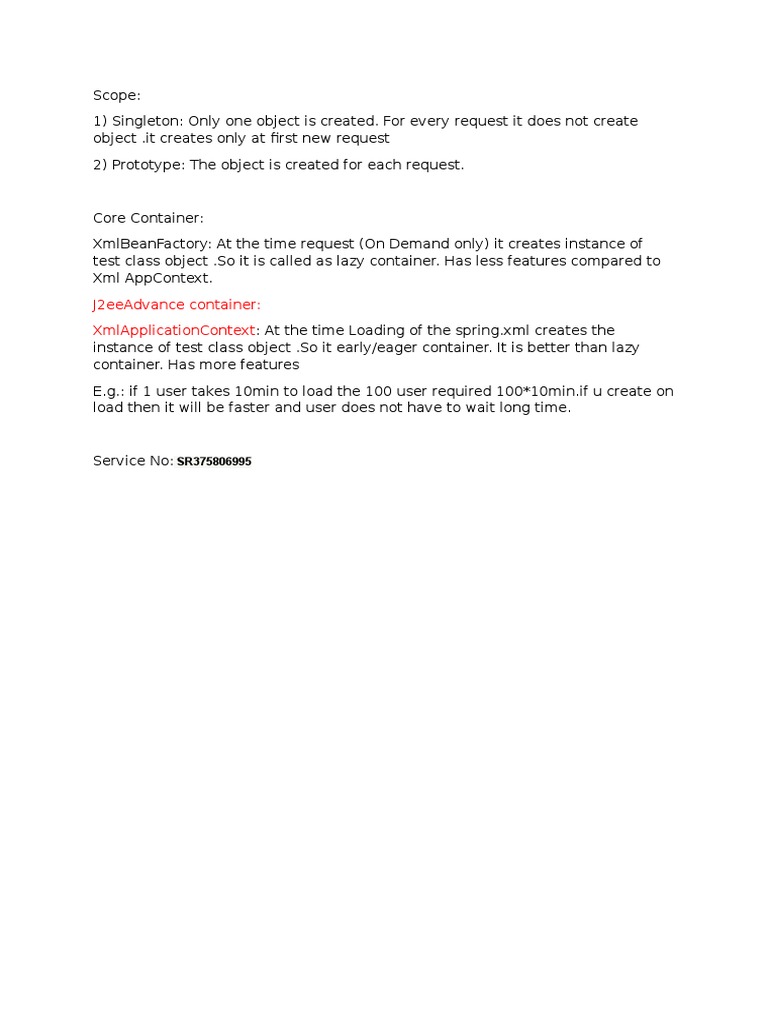 Scope:

1) Singleton: Only one object is created. For every request it does not create object .it creates only at first new request

2) Prototype: The object is created for each request.

Core Container:

XmlBeanFactory: At the time request (On Demand only) it creates instance of test class object .So it is called as lazy container. Has less features compared to Xml AppContext.

J2eeAdvance container:

XmlApplicationContext: At the time Loading of the spring.xml creates the instance of test class object .So it early/eager container. It is better than lazy container. Has more features

E.g.: if 1 user takes 10min to load the 100 user required 100*10min.if u create on load then it will be faster and user does not have to wait long time.

Service No: SR375806995